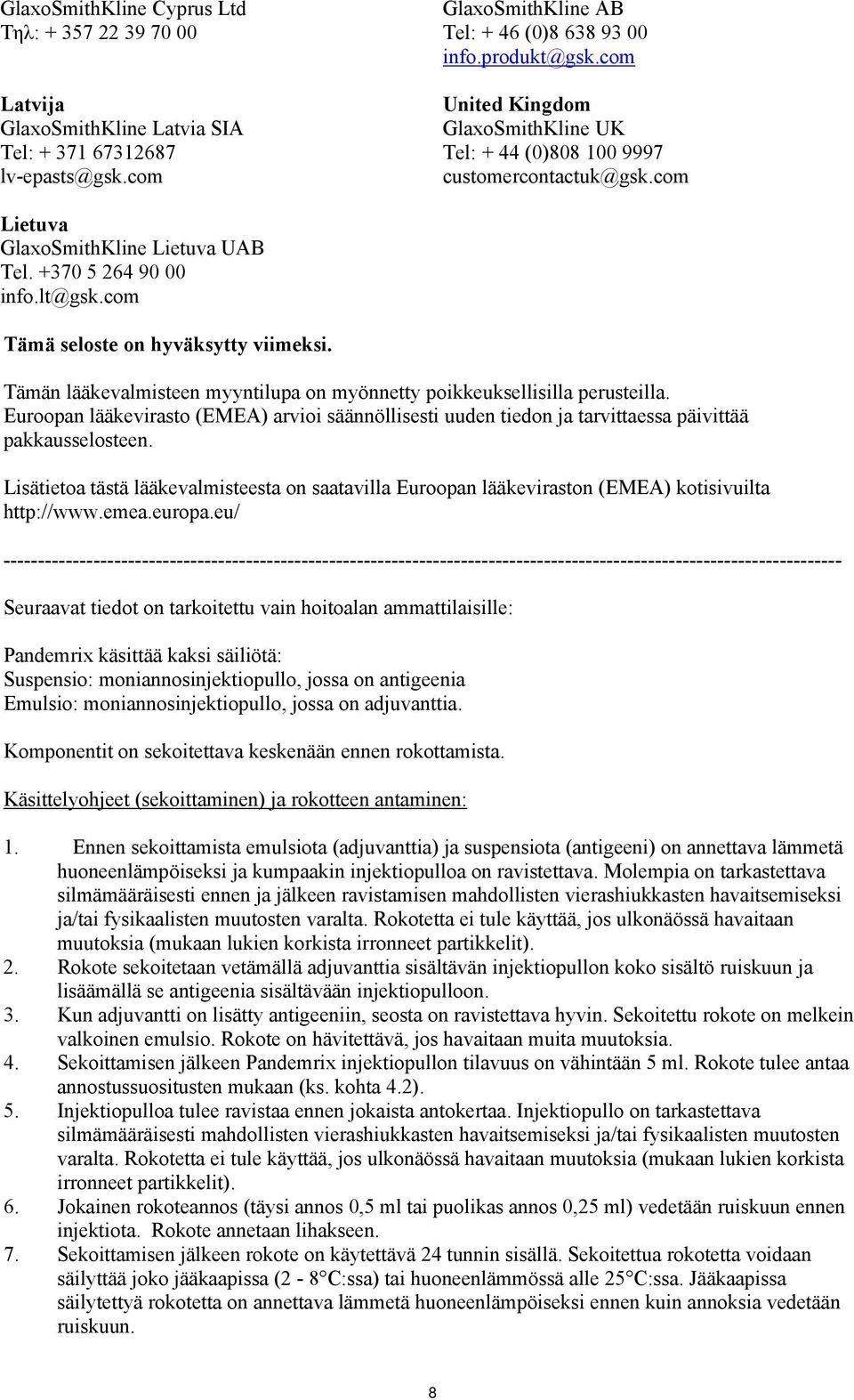 GlaxoSmithKline Cyprus Ltd
Τηλ: + 357 22 39 70 00

Latvija
GlaxoSmithKline Latvia SIA
Tel: + 371 67312687
lv-epasts@gsk.com

Lietuva
GlaxoSmithKline Lietuva UAB
Tel. +370 5 264 90 00
info.lt@gsk.com

GlaxoSmithKline AB
Tel: + 46 (0)8 638 93 00
info.produkt@gsk.com

United Kingdom
GlaxoSmithKline UK
Tel: + 44 (0)808 100 9997
customercontactuk@gsk.com

Tämä seloste on hyväksytty viimeksi.

Tämän lääkevalmisteen myyntilupa on myönnetty poikkeuksellisilla perusteilla. Euroopan lääkevirasto (EMEA) arvioi säännöllisesti uuden tiedon ja tarvittaessa päivittää pakkausselosteen.

Lisätietoa tästä lääkevalmisteesta on saatavilla Euroopan lääkeviraston (EMEA) kotisivuilta http://www.emea.europa.eu/

------------------------------------------------------------------------------------------------------------------------

Seuraavat tiedot on tarkoitettu vain hoitoalan ammattilaisille:

Pandemrix käsittää kaksi säiliötä:
Suspensio: moniannosinjektiopullo, jossa on antigeenia
Emulsio: moniannosinjektiopullo, jossa on adjuvanttia.

Komponentit on sekoitettava keskenään ennen rokottamista.

Käsittelyohjeet (sekoittaminen) ja rokotteen antaminen:

1. Ennen sekoittamista emulsiota (adjuvanttia) ja suspensiota (antigeeni) on annettava lämmetä huoneenlämpöiseksi ja kumpaakin injektiopulloa on ravistettava. Molempia on tarkastettava silmämääräisesti ennen ja jälkeen ravistamisen mahdollisten vierashiukkasten havaitsemiseksi ja/tai fysikaalisten muutosten varalta. Rokotetta ei tule käyttää, jos ulkonäössä havaitaan muutoksia (mukaan lukien korkista irronneet partikkelit).
2. Rokote sekoitetaan vetämällä adjuvanttia sisältävän injektiopullon koko sisältö ruiskuun ja lisäämällä se antigeenia sisältävään injektiopulloon.
3. Kun adjuvantti on lisätty antigeeniin, seosta on ravistettava hyvin. Sekoitettu rokote on melkein valkoinen emulsio. Rokote on hävitettävä, jos havaitaan muita muutoksia.
4. Sekoittamisen jälkeen Pandemrix injektiopullon tilavuus on vähintään 5 ml. Rokote tulee antaa annostussuositusten mukaan (ks. kohta 4.2).
5. Injektiopulloa tulee ravistaa ennen jokaista antokertaa. Injektiopullo on tarkastettava silmämääräisesti mahdollisten vierashiukkasten havaitsemiseksi ja/tai fysikaalisten muutosten varalta. Rokotetta ei tule käyttää, jos ulkonäössä havaitaan muutoksia (mukaan lukien korkista irronneet partikkelit).
6. Jokainen rokoteannos (täysi annos 0,5 ml tai puolikas annos 0,25 ml) vedetään ruiskuun ennen injektiota. Rokote annetaan lihakseen.
7. Sekoittamisen jälkeen rokote on käytettävä 24 tunnin sisällä. Sekoitettua rokotetta voidaan säilyttää joko jääkaapissa (2 - 8°C:ssa) tai huoneenlämmössä alle 25°C:ssa. Jääkaapissa säilytettyä rokotetta on annettava lämmetä huoneenlämpöiseksi ennen kuin annoksia vedetään ruiskuun.

8